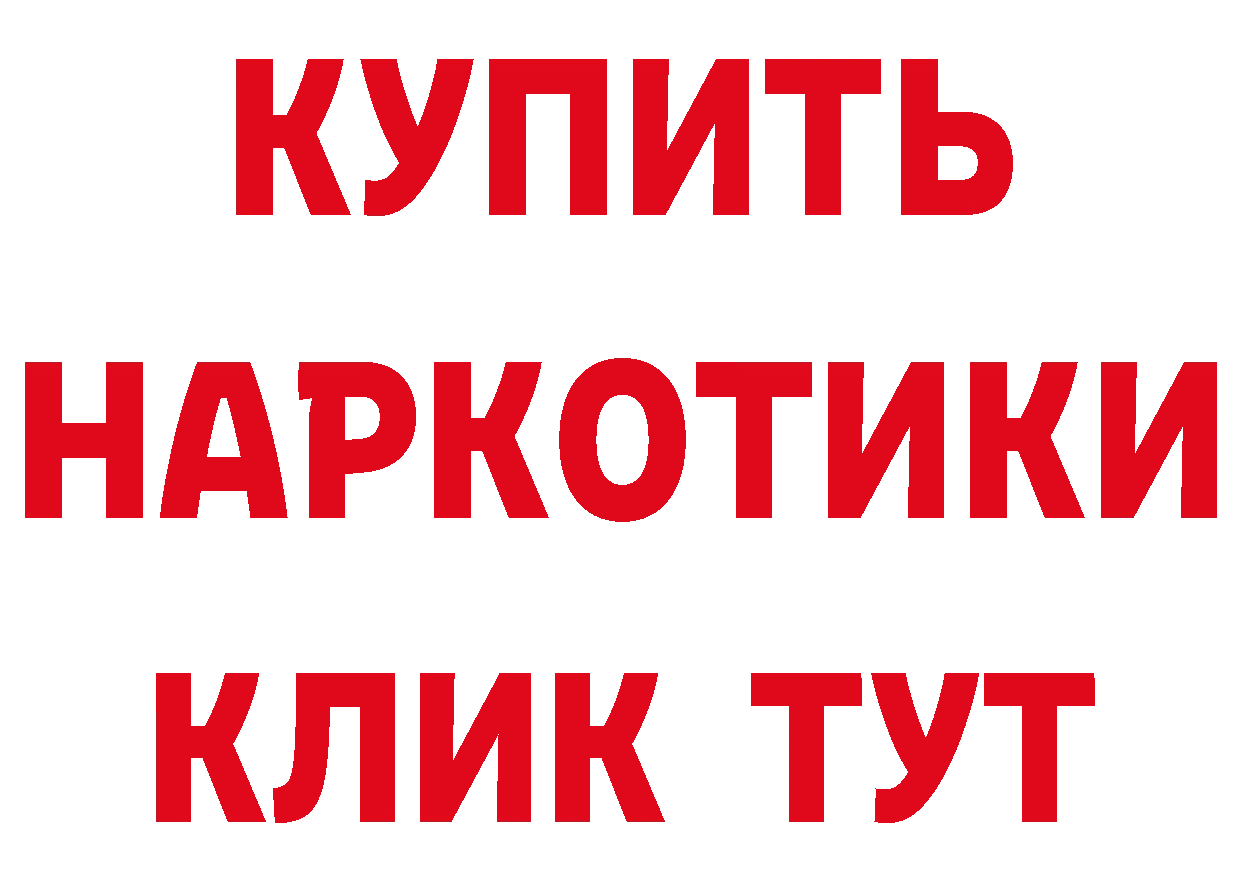 КУПИТЬ НАРКОТИКИ КЛИК ТУТ